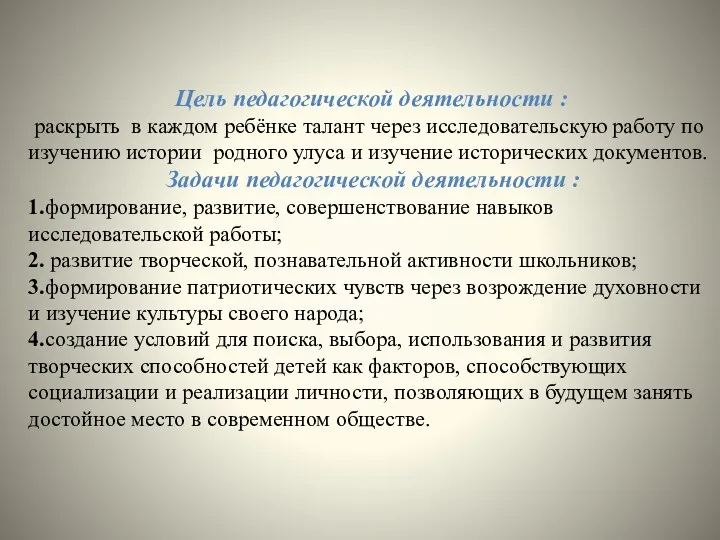 Цель педагогической деятельности :
раскрыть в каждом ребёнке талант через исследовательскую работу по изучению истории родного улуса и изучение исторических документов.
Задачи педагогической деятельности :
1.формирование, развитие, совершенствование навыков исследовательской работы;
2. развитие творческой, познавательной активности школьников;
3.формирование патриотических чувств через возрождение духовности и изучение культуры своего народа;
4.создание условий для поиска, выбора, использования и развития творческих способностей детей как факторов, способствующих социализации и реализации личности, позволяющих в будущем занять достойное место в современном обществе.